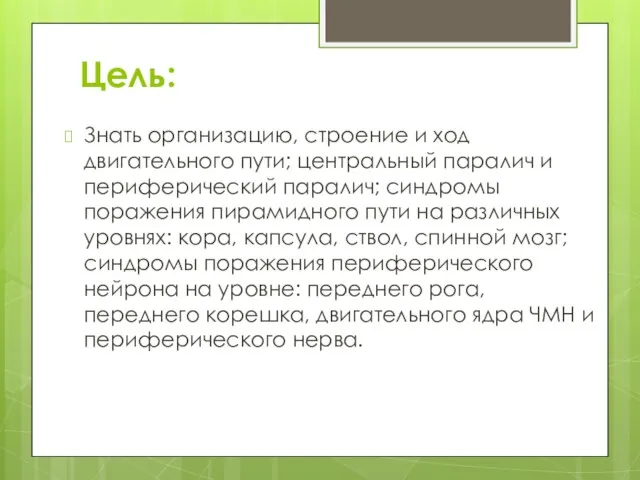 Цель:

Знать организацию, строение и ход двигательного пути; центральный паралич и периферический паралич; синдромы поражения пирамидного пути на различных уровнях: кора, капсула, ствол, спинной мозг; синдромы поражения периферического нейрона на уровне: переднего рога, переднего корешка, двигательного ядра ЧМН и периферического нерва.